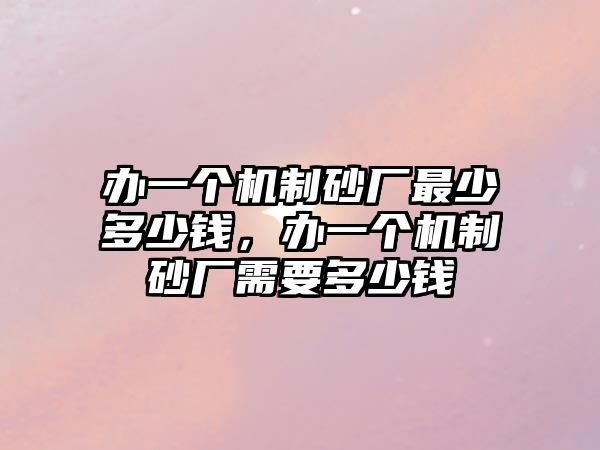 办一个机制砂厂最少多少钱，办一个机制砂厂需要多少钱